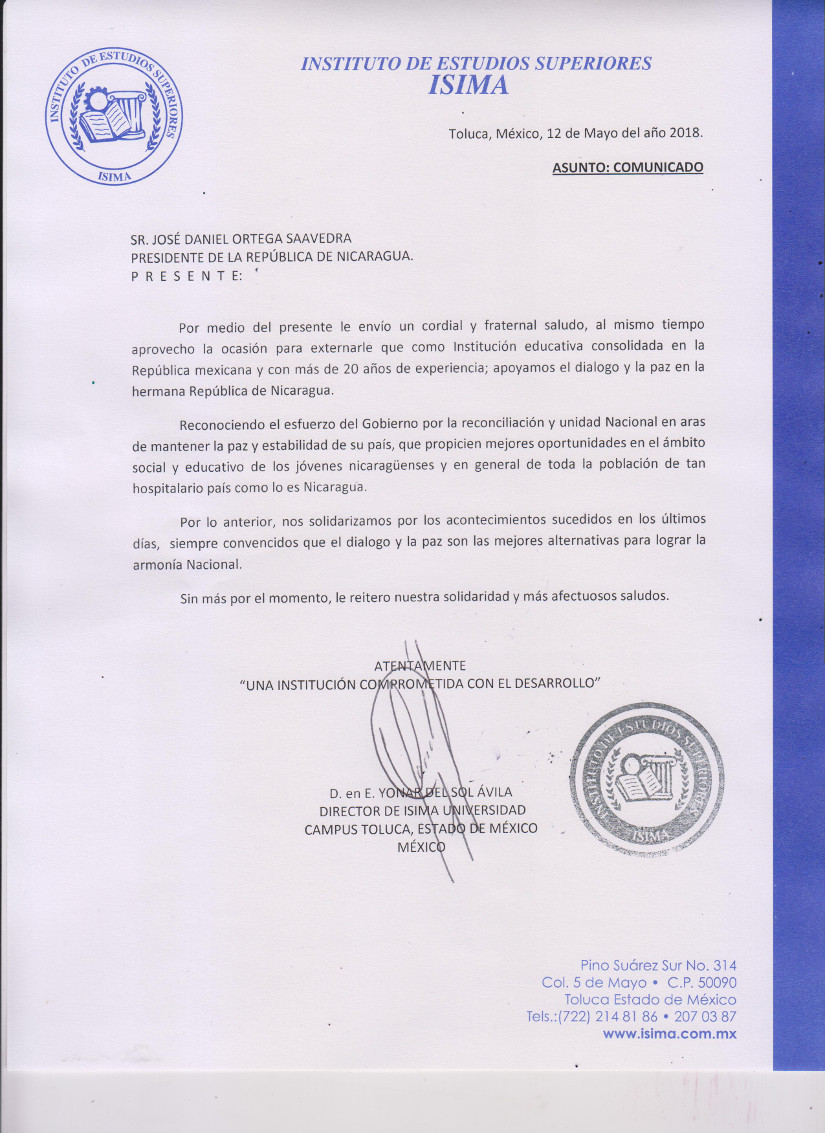 INSTITUTO DE ESTUDIOS SUPERIORES
ISIMA
INSTITUTO DE ESTUDIOS SUPERIORES
ISIMA

Toluca, México, 12 de Mayo del año 2018.

ASUNTO: COMUNICADO

SR. JOSÉ DANIEL ORTEGA SAAVEDRA
PRESIDENTE DE LA REPÚBLICA DE NICARAGUA.
P R E S E N T E:

Por medio del presente le envío un cordial y fraternal saludo, al mismo tiempo aprovecho la ocasión para externarle que como Institución educativa consolidada en la República mexicana y con más de 20 años de experiencia; apoyamos el dialogo y la paz en la hermana República de Nicaragua.

Reconociendo el esfuerzo del Gobierno por la reconciliación y unidad Nacional en aras de mantener la paz y estabilidad de su país, que propicien mejores oportunidades en el ámbito social y educativo de los jóvenes nicaragüenses y en general de toda la población de tan hospitalario país como lo es Nicaragua.

Por lo anterior, nos solidarizamos por los acontecimientos sucedidos en los últimos días, siempre convencidos que el dialogo y la paz son las mejores alternativas para lograr la armonía Nacional.

Sin más por el momento, le reitero nuestra solidaridad y más afectuosos saludos.

ATENTAMENTE
"UNA INSTITUCIÓN COMPROMETIDA CON EL DESARROLLO"

D. en E. YONAR DEL SOL ÁVILA
DIRECTOR DE ISIMA UNIVERSIDAD
CAMPUS TOLUCA, ESTADO DE MÉXICO
MÉXICO

INSTITUTO DE ESTUDIOS SUPERIORES
ISIMA

Pino Suárez Sur No. 314
Col. 5 de Mayo • C.P. 50090
Toluca Estado de México
Tels.:(722) 214 81 86 • 207 03 87
www.isima.com.mx